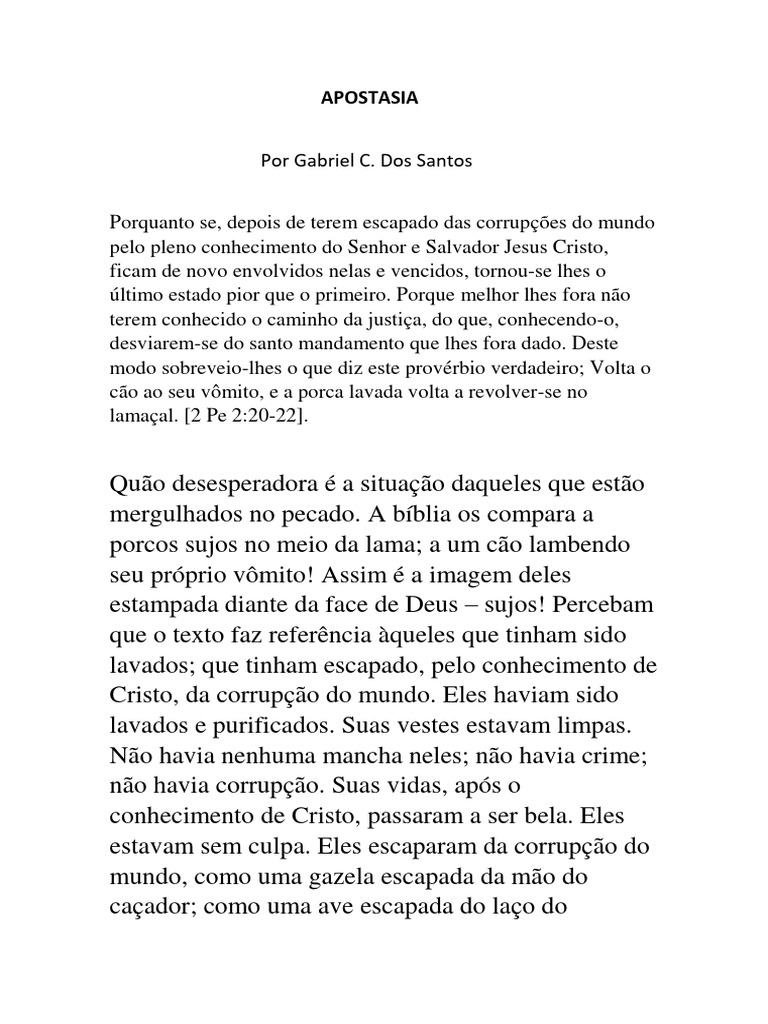 APOSTASIA

Por Gabriel C. Dos Santos

Porquanto se, depois de terem escapado das corrupções do mundo pelo pleno conhecimento do Senhor e Salvador Jesus Cristo, ficam de novo envolvidos nelas e vencidos, tornou-se lhes o último estado pior que o primeiro. Porque melhor lhes fora não terem conhecido o caminho da justiça, do que, conhecendo-o, desviarem-se do santo mandamento que lhes fora dado. Deste modo sobreveio-lhes o que diz este provérbio verdadeiro; Volta o cão ao seu vômito, e a porca lavada volta a revolver-se no lamaçal. [2 Pe 2:20-22].

Quão desesperadora é a situação daqueles que estão mergulhados no pecado. A bíblia os compara a porcos sujos no meio da lama; a um cão lambendo seu próprio vômito! Assim é a imagem deles estampada diante da face de Deus – sujos! Percebam que o texto faz referência àqueles que tinham sido lavados; que tinham escapado, pelo conhecimento de Cristo, da corrupção do mundo. Eles haviam sido lavados e purificados. Suas vestes estavam limpas. Não havia nenhuma mancha neles; não havia crime; não havia corrupção. Suas vidas, após o conhecimento de Cristo, passaram a ser bela. Eles estavam sem culpa. Eles escaparam da corrupção do mundo, como uma gazela escapada da mão do caçador; como uma ave escapada do laço do